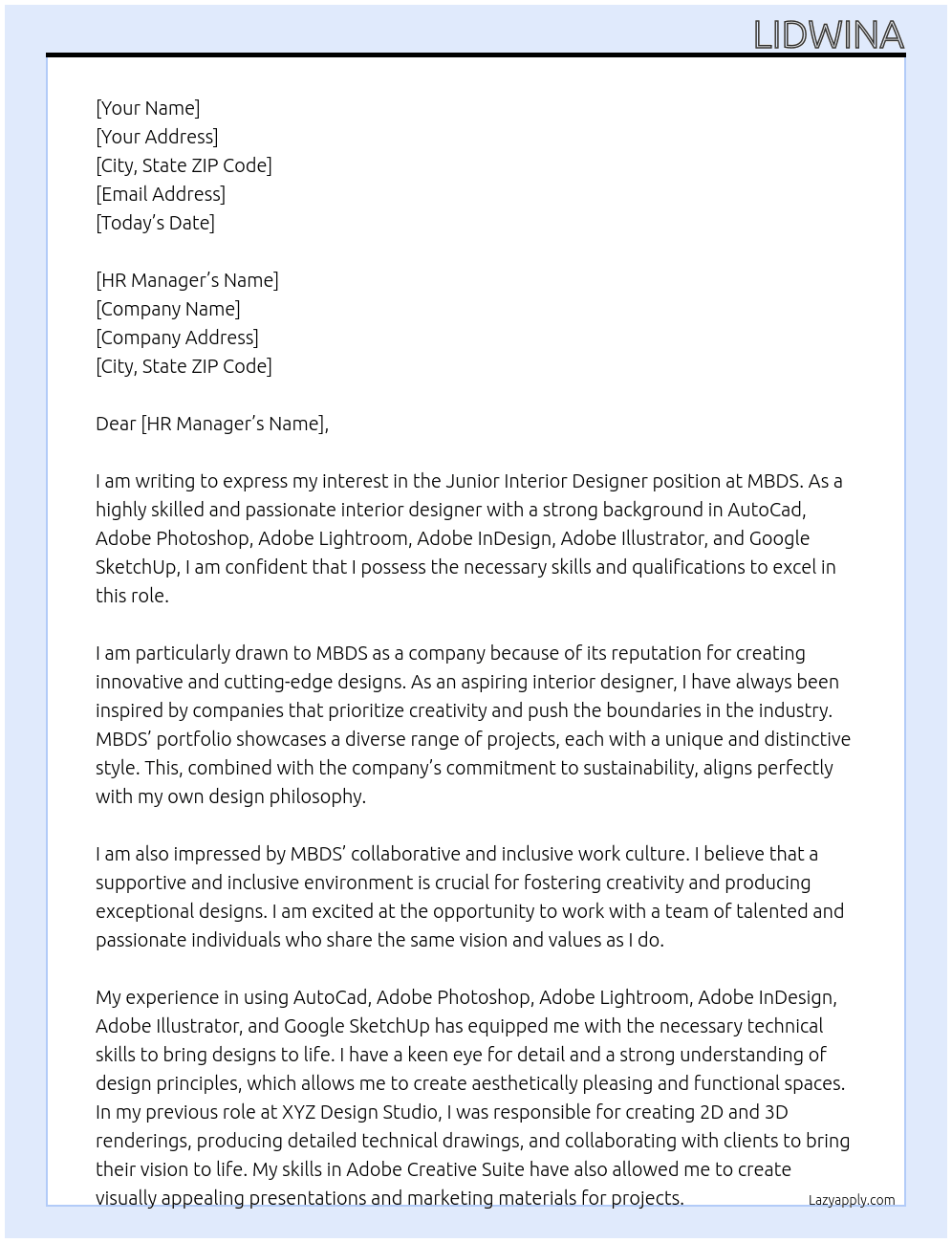 LIDWINA

[Your Name]
[Your Address]
[City, State ZIP Code]
[Email Address]
[Today's Date]

[HR Manager's Name]
[Company Name]
[Company Address]
[City, State ZIP Code]

Dear [HR Manager's Name],

I am writing to express my interest in the Junior Interior Designer position at MBDS. As a highly skilled and passionate interior designer with a strong background in AutoCad, Adobe Photoshop, Adobe Lightroom, Adobe InDesign, Adobe Illustrator, and Google SketchUp, I am confident that I possess the necessary skills and qualifications to excel in this role.

I am particularly drawn to MBDS as a company because of its reputation for creating innovative and cutting-edge designs. As an aspiring interior designer, I have always been inspired by companies that prioritize creativity and push the boundaries in the industry. MBDS' portfolio showcases a diverse range of projects, each with a unique and distinctive style. This, combined with the company's commitment to sustainability, aligns perfectly with my own design philosophy.

I am also impressed by MBDS' collaborative and inclusive work culture. I believe that a supportive and inclusive environment is crucial for fostering creativity and producing exceptional designs. I am excited at the opportunity to work with a team of talented and passionate individuals who share the same vision and values as I do.

My experience in using AutoCad, Adobe Photoshop, Adobe Lightroom, Adobe InDesign, Adobe Illustrator, and Google SketchUp has equipped me with the necessary technical skills to bring designs to life. I have a keen eye for detail and a strong understanding of design principles, which allows me to create aesthetically pleasing and functional spaces. In my previous role at XYZ Design Studio, I was responsible for creating 2D and 3D renderings, producing detailed technical drawings, and collaborating with clients to bring their vision to life. My skills in Adobe Creative Suite have also allowed me to create visually appealing presentations and marketing materials for projects.

Lazyapply.com